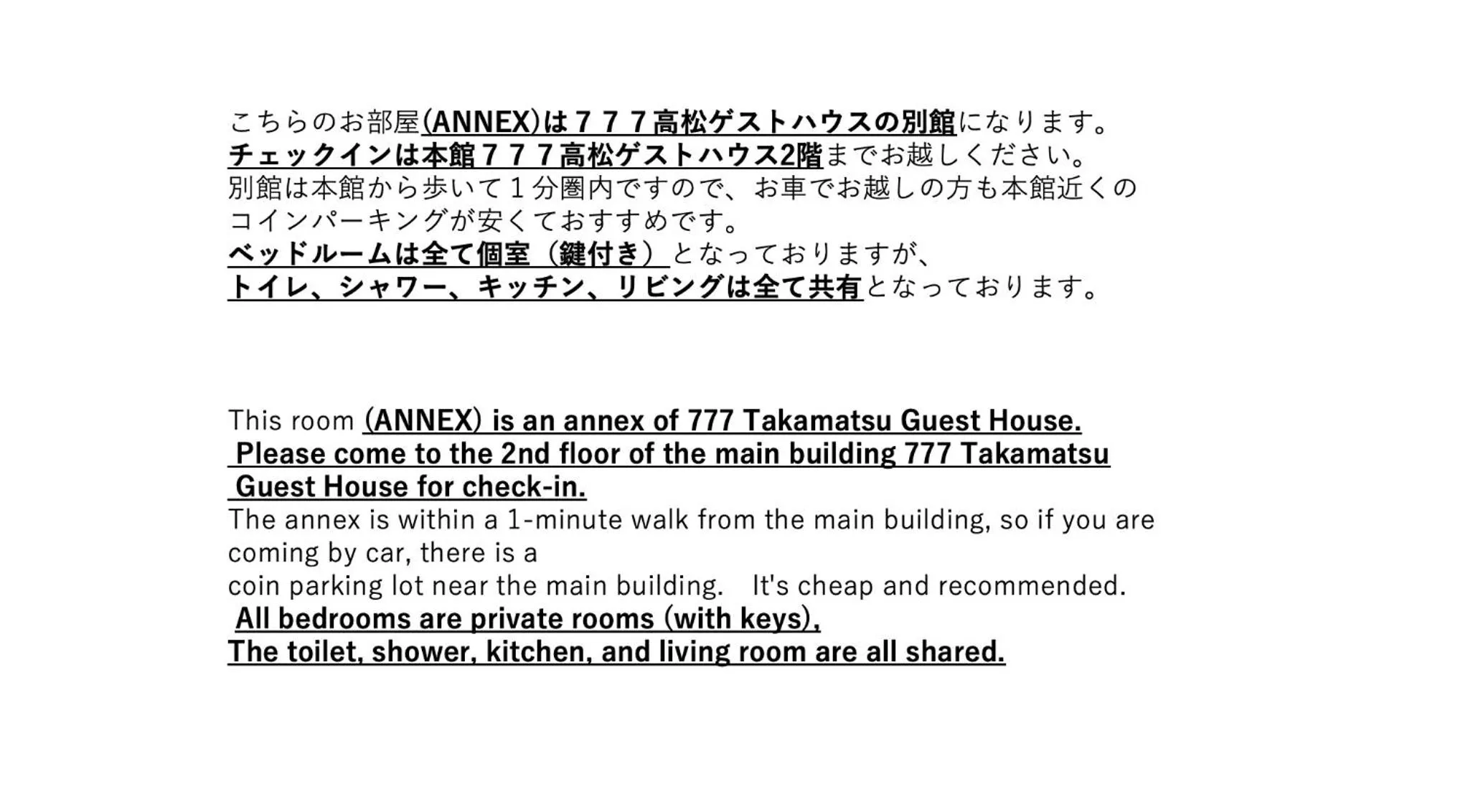 こちらのお部屋(ANNEX)は７７７高松ゲストハウスの別館になります。
チェックインは本館７７７高松ゲストハウス2階までお越しください。
別館は本館から歩いて１分圏内ですので、お車でお越しの方も本館近くのコインパーキングが安くておすすめです。
ベッドルームは全て個室（鍵付き）となっておりますが、
トイレ、シャワー、キッチン、リビングは全て共有となっております。

This room (ANNEX) is an annex of 777 Takamatsu Guest House.
Please come to the 2nd floor of the main building 777 Takamatsu Guest House for check-in.
The annex is within a 1-minute walk from the main building, so if you are coming by car, there is a
coin parking lot near the main building. It's cheap and recommended.
All bedrooms are private rooms (with keys),
The toilet, shower, kitchen, and living room are all shared.